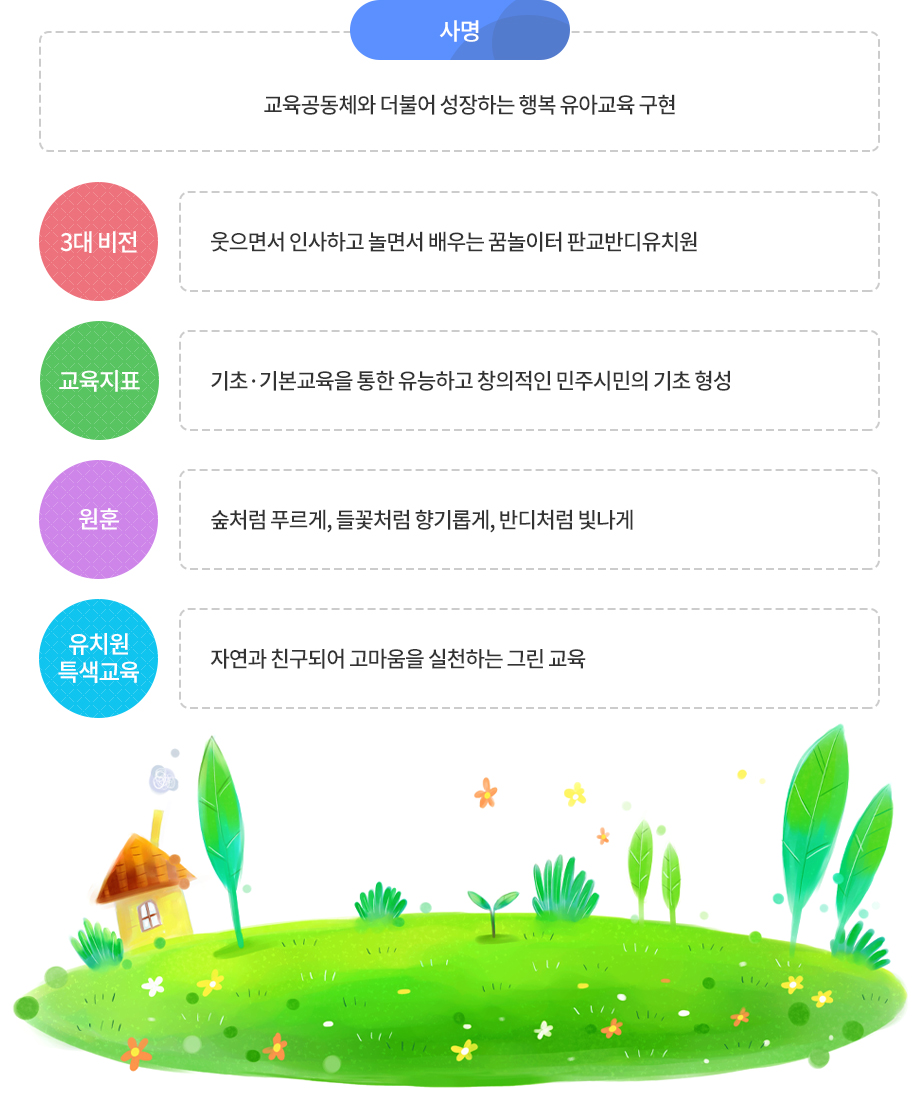 사명

교육공동체와 더불어 성장하는 행복 유아교육 구현

3대 비전

웃으면서 인사하고 놀면서 배우는 꿈놀이터 판교반디유치원

교육지표

기초·기본교육을 통한 유능하고 창의적인 민주시민의 기초 형성

원훈

숲처럼 푸르게, 들꽃처럼 향기롭게, 반디처럼 빛나게

유치원 특색교육

자연과 친구되어 고마움을 실천하는 그린 교육